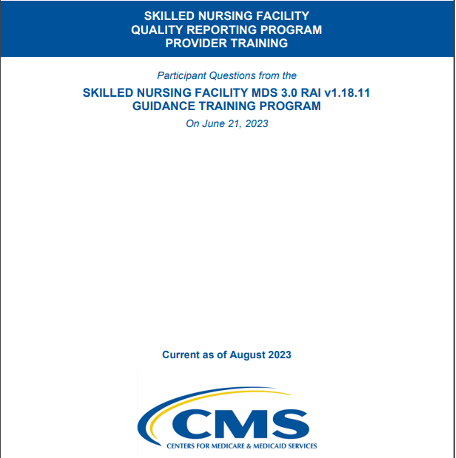 SKILLED NURSING FACILITY
QUALITY REPORTING PROGRAM
PROVIDER TRAINING

Participant Questions from the

SKILLED NURSING FACILITY MDS 3.0 RAI v1.18.11
GUIDANCE TRAINING PROGRAM

On June 21, 2023

Current as of August 2023

CMS
CENTERS FOR MEDICARE & MEDICAID SERVICES